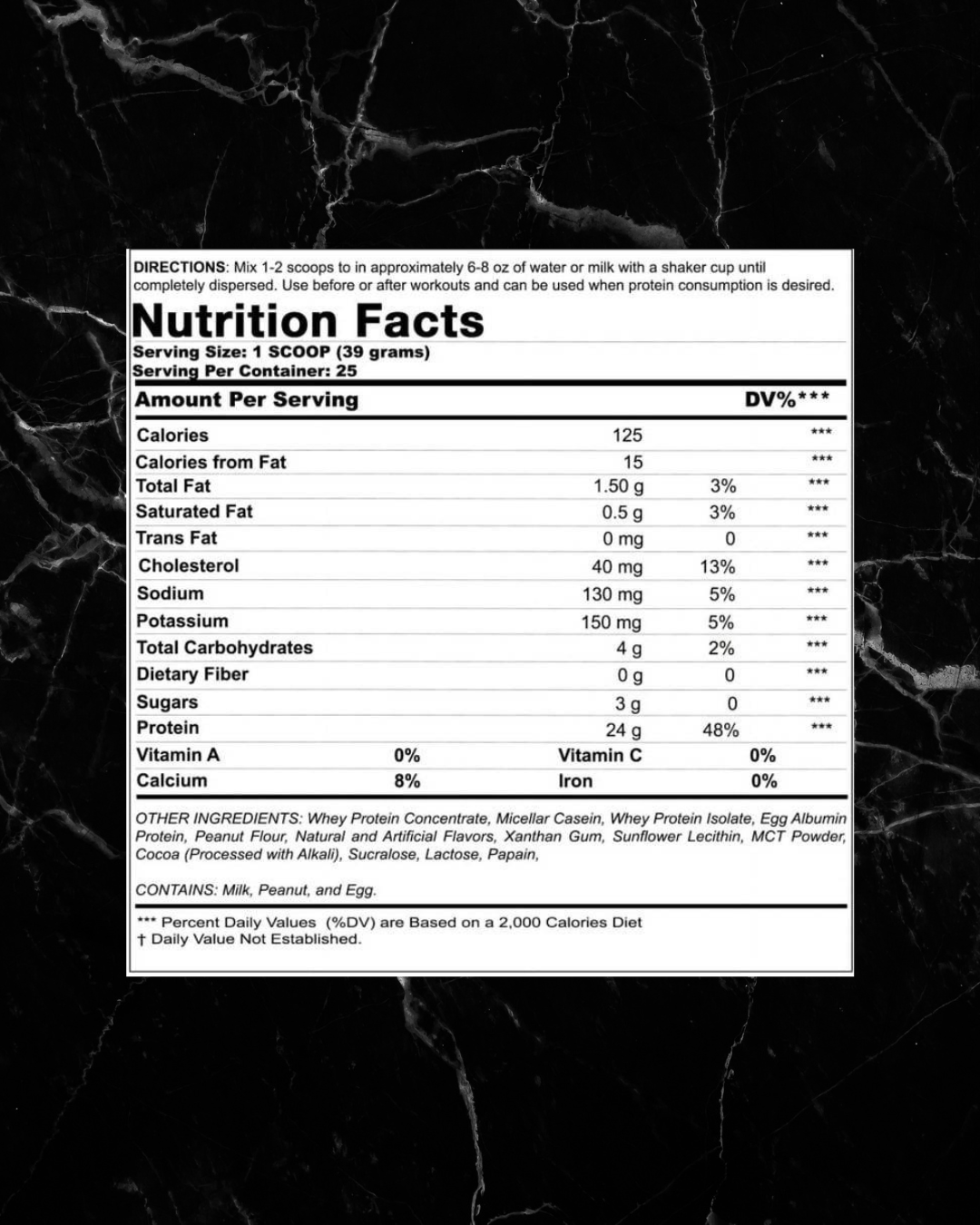 DIRECTIONS: Mix 1-2 scoops to in approximately 6-8 oz of water or milk with a shaker cup until completely dispersed. Use before or after workouts and can be used when protein consumption is desired.

Nutrition Facts
Serving Size: 1 SCOOP (39 grams)
Serving Per Container: 25

| Amount Per Serving | | | DV%*** |
|---|---|---|---|
| Calories | 125 | | *** |
| Calories from Fat | 15 | | *** |
| Total Fat | 1.50 g | 3% | *** |
| Saturated Fat | 0.5 g | 3% | *** |
| Trans Fat | 0 mg | 0 | *** |
| Cholesterol | 40 mg | 13% | *** |
| Sodium | 130 mg | 5% | *** |
| Potassium | 150 mg | 5% | *** |
| Total Carbohydrates | 4 g | 2% | *** |
| Dietary Fiber | 0 g | 0 | *** |
| Sugars | 3 g | 0 | *** |
| Protein | 24 g | 48% | *** |

| Vitamin A | 0% | Vitamin C | 0% |
|---|---|---|---|
| Calcium | 8% | Iron | 0% |

OTHER INGREDIENTS: Whey Protein Concentrate, Micellar Casein, Whey Protein Isolate, Egg Albumin Protein, Peanut Flour, Natural and Artificial Flavors, Xanthan Gum, Sunflower Lecithin, MCT Powder, Cocoa (Processed with Alkali), Sucralose, Lactose, Papain,

CONTAINS: Milk, Peanut, and Egg.

*** Percent Daily Values (%DV) are Based on a 2,000 Calories Diet
† Daily Value Not Established.